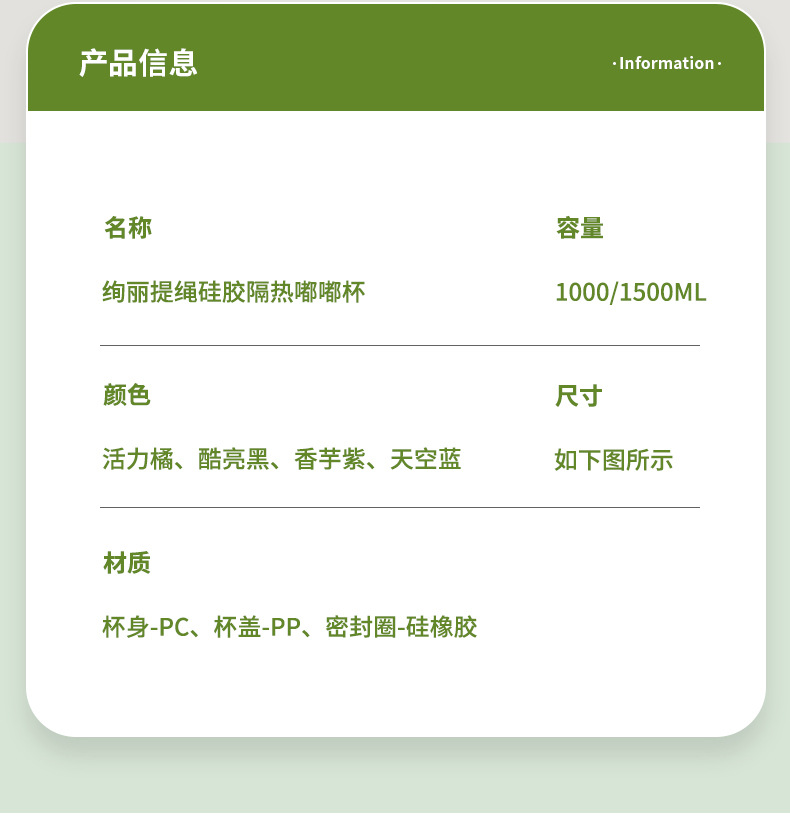 产品信息

·Information·

名称

绚丽提绳硅胶隔热嘟嘟杯

容量

1000/1500ML

颜色

活力橘、酷亮黑、香芋紫、天空蓝

尺寸

如下图所示

材质

杯身-PC、杯盖-PP、密封圈-硅橡胶